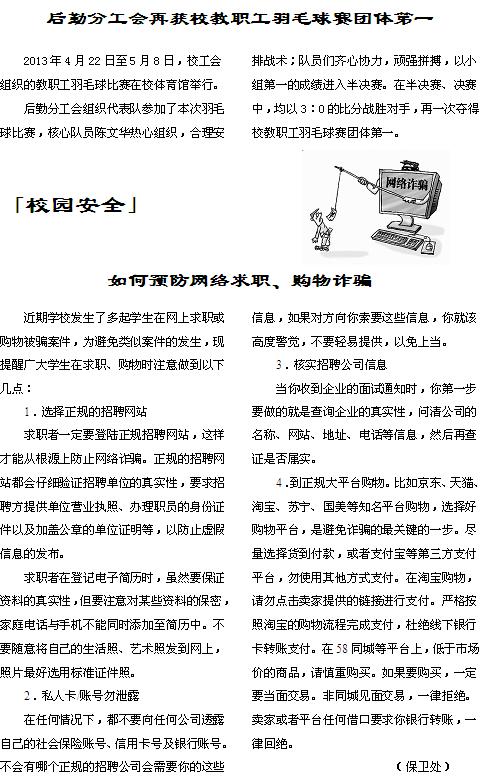 后勤分工会再获校教职工羽毛球赛团体第一

2013 年 4 月 22 日至 5 月 8 日，校工会组织的教职工羽毛球比赛在校体育馆举行。

后勤分工会组织代表队参加了本次羽毛球比赛，核心队员陈文华热心组织，合理安排战术；队员们齐心协力，顽强拼搏，以小组第一的成绩进入半决赛。在半决赛、决赛中，均以 3：0 的比分战胜对手，再一次夺得校教职工羽毛球赛团体第一。

「校园安全」

网络诈骗

如何预防网络求职、购物诈骗

近期学校发生了多起学生在网上求职或购物被骗案件，为避免类似案件的发生，现提醒广大学生在求职、购物时注意做到以下几点：

1．选择正规的招聘网站

求职者一定要登陆正规招聘网站，这样才能从根源上防止网络诈骗。正规的招聘网站都会仔细验证招聘单位的真实性，要求招聘方提供单位营业执照、办理职员的身份证件以及加盖公章的单位证明等，以防止虚假信息的发布。

求职者在登记电子简历时，虽然要保证资料的真实性，但要注意对某些资料的保密，家庭电话与手机不能同时添加至简历中。不要随意将自己的生活照、艺术照发到网上，照片最好选用标准证件照。

2．私人卡 账号勿泄露

在任何情况下，都不要向任何公司透露自己的社会保险账号、信用卡号及银行账号。不会有哪个正规的招聘公司会需要你的这些信息，如果对方向你索要这些信息，你就该高度警觉，不要轻易提供，以免上当。

3．核实招聘公司信息

当你收到企业的面试通知时，你第一步要做的就是查询企业的真实性，问清公司的名称、网站、地址、电话等信息，然后再查证是否属实。

4．到正规大平台购物。比如京东、天猫、淘宝、苏宁、国美等知名平台购物，选择好购物平台，是避免诈骗的最关键的一步。尽量选择货到付款，或者支付宝等第三方支付平台，勿使用其他方式支付。在淘宝购物，请勿点击卖家提供的链接进行支付。严格按照淘宝的购物流程完成支付，杜绝线下银行卡转账支付。在 58 同城等平台上，低于市场价的商品，请慎重购买。如果要购买，一定要当面交易。非同城见面交易，一律拒绝。卖家或者平台任何借口要求你银行转账，一律回绝。

（保卫处）